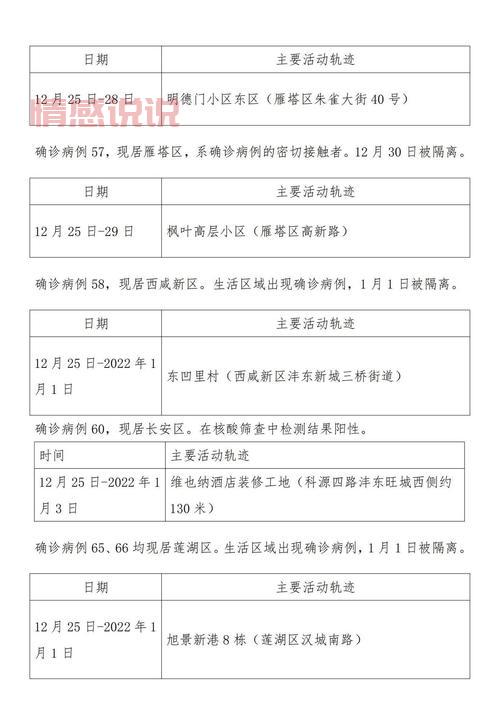 | 日期 | 主要活动轨迹 |
|---|---|
| 12月25日-28日 | 明德门小区东区（雁塔区朱雀大街40号） |

情感说说

确诊病例57，现居雁塔区，系确诊病例的密切接触者。12月30日被隔离。

| 日期 | 主要活动轨迹 |
|---|---|
| 12月25日-29日 | 枫叶高层小区（雁塔区高新路） |

确诊病例58，现居西咸新区。生活区域出现确诊病例，1月1日被隔离。

| 日期 | 主要活动轨迹 |
|---|---|
| 12月25日-2022年1月1日 | 东凹里村（西咸新区沣东新城三桥街道） |

确诊病例60，现居长安区。在核酸筛查中检测结果阳性。

| 时间 | 主要活动轨迹 |
|---|---|
| 12月25日-2022年1月3日 | 维也纳酒店装修工地（科源四路沣东旺城西侧约130米） |

确诊病例65、66均现居莲湖区。生活区域出现确诊病例，1月1日被隔离。

| 日期 | 主要活动轨迹 |
|---|---|
| 12月25日-2022年1月1日 | 旭景新港8栋（莲湖区汉城南路） |